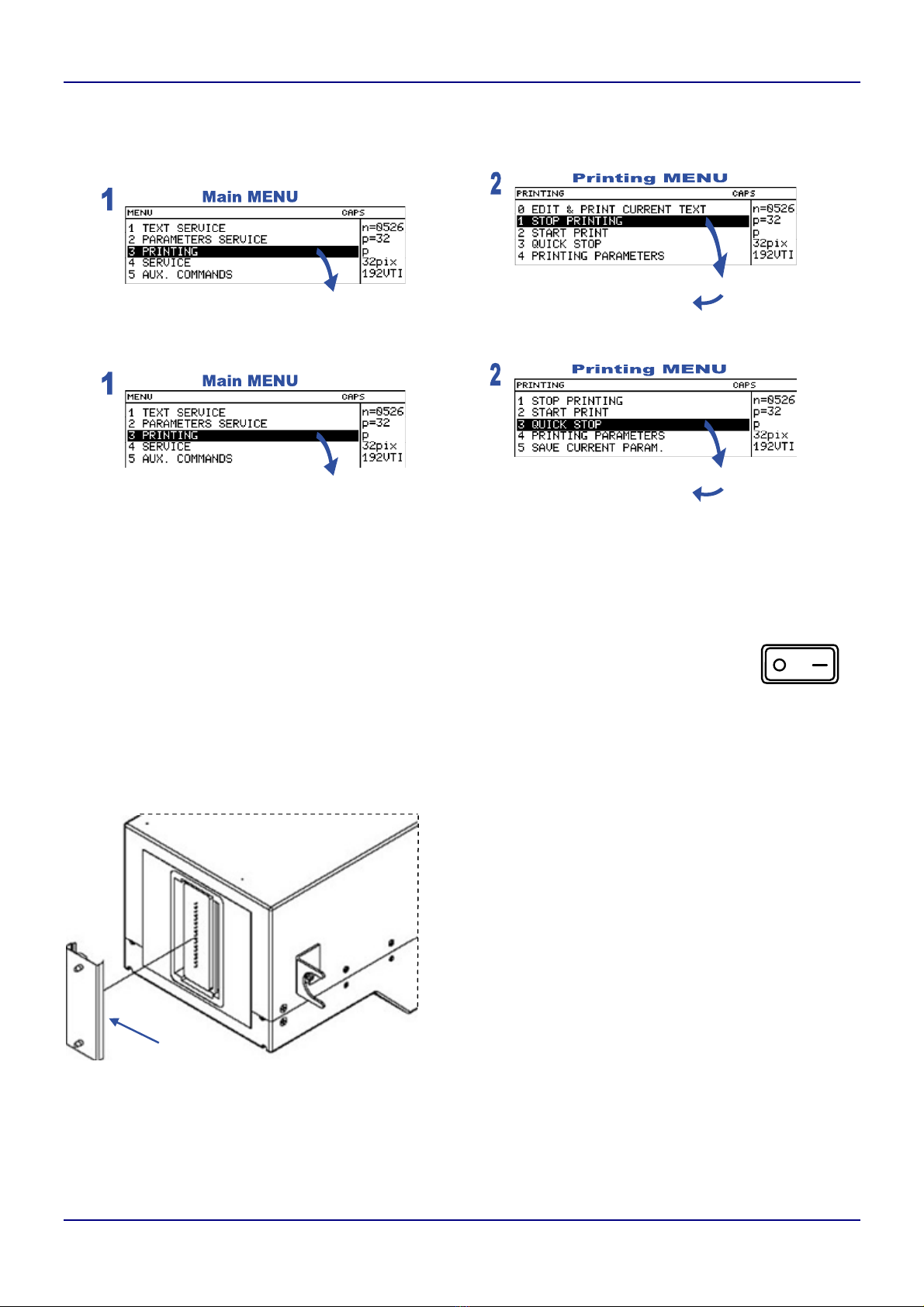 1 Main MENU

MENU CAPS

1 TEXT SERVICE
2 PARAMETERS SERVICE
3 PRINTING
4 SERVICE
5 AUX. COMMANDS

n=0526
p=32
p
32pix
192VTI

2 Printing MENU

PRINTING CAPS

0 EDIT & PRINT CURRENT TEXT
1 STOP PRINTING
2 START PRINT
3 QUICK STOP
4 PRINTING PARAMETERS

n=0526
p=32
p
32pix
192VTI

1 Main MENU

MENU CAPS

1 TEXT SERVICE
2 PARAMETERS SERVICE
3 PRINTING
4 SERVICE
5 AUX. COMMANDS

n=0526
p=32
p
32pix
192VTI

2 Printing MENU

PRINTING CAPS

1 STOP PRINTING
2 START PRINT
3 QUICK STOP
4 PRINTING PARAMETERS
5 SAVE CURRENT PARAM.

n=0526
p=32
p
32pix
192VTI